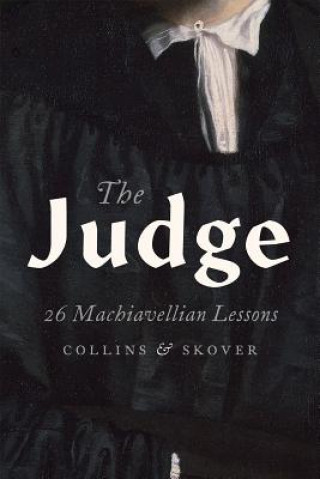 The
Judge

26 Machiavellian Lessons

COLLINS & SKOVER